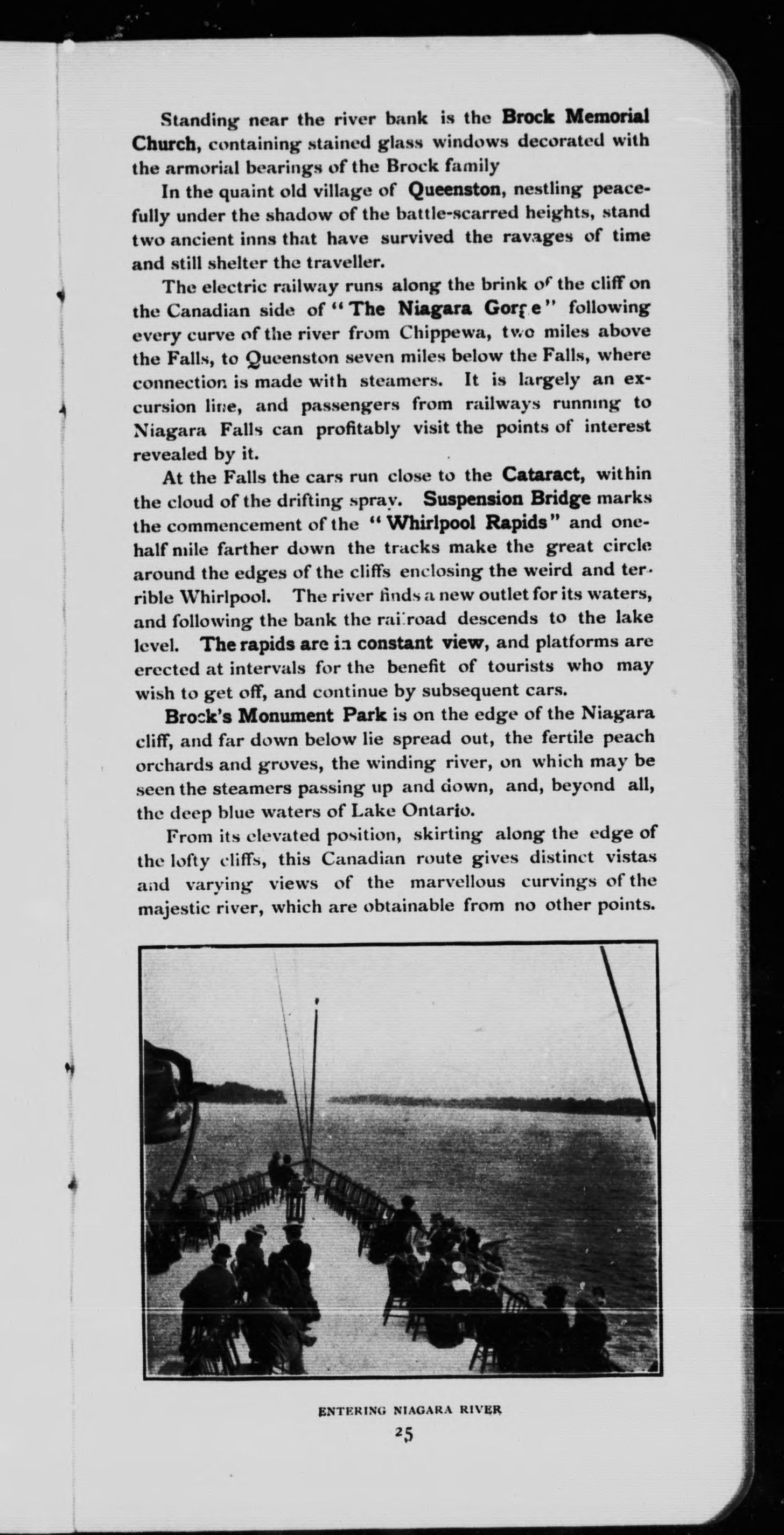 Standing near the river bank is the Brock Memorial Church, containing stained glass windows decorated with the armorial bearings of the Brock family

In the quaint old village of Queenston, nestling peacefully under the shadow of the battle-scarred heights, stand two ancient inns that have survived the ravages of time and still shelter the traveller.

The electric railway runs along the brink of the cliff on the Canadian side of "The Niagara Gorge" following every curve of the river from Chippewa, two miles above the Falls, to Queenston seven miles below the Falls, where connection is made with steamers. It is largely an excursion line, and passengers from railways running to Niagara Falls can profitably visit the points of interest revealed by it.

At the Falls the cars run close to the Cataract, within the cloud of the drifting spray. Suspension Bridge marks the commencement of the "Whirlpool Rapids" and one-half mile farther down the tracks make the great circle around the edges of the cliffs enclosing the weird and terrible Whirlpool. The river finds a new outlet for its waters, and following the bank the railroad descends to the lake level. The rapids are in constant view, and platforms are erected at intervals for the benefit of tourists who may wish to get off, and continue by subsequent cars.

Brock's Monument Park is on the edge of the Niagara cliff, and far down below lie spread out, the fertile peach orchards and groves, the winding river, on which may be seen the steamers passing up and down, and, beyond all, the deep blue waters of Lake Ontario.

From its elevated position, skirting along the edge of the lofty cliffs, this Canadian route gives distinct vistas and varying views of the marvellous curvings of the majestic river, which are obtainable from no other points.

ENTERING NIAGARA RIVER

25